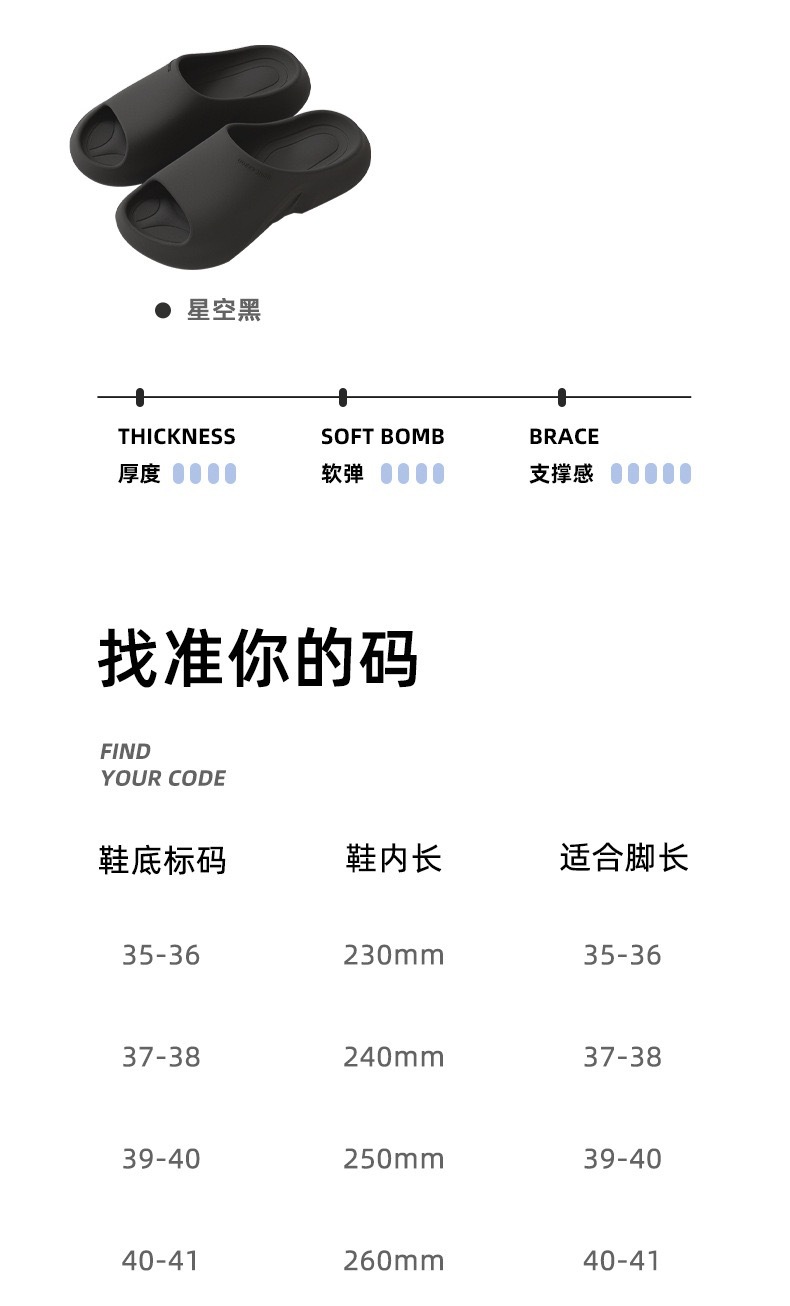 • 星空黑

THICKNESS
厚度

SOFT BOMB
软弹

BRACE
支撑感

找准你的码

FIND
YOUR CODE

| 鞋底标码 | 鞋内长 | 适合脚长 |
|---|---|---|
| 35-36 | 230mm | 35-36 |
| 37-38 | 240mm | 37-38 |
| 39-40 | 250mm | 39-40 |
| 40-41 | 260mm | 40-41 |